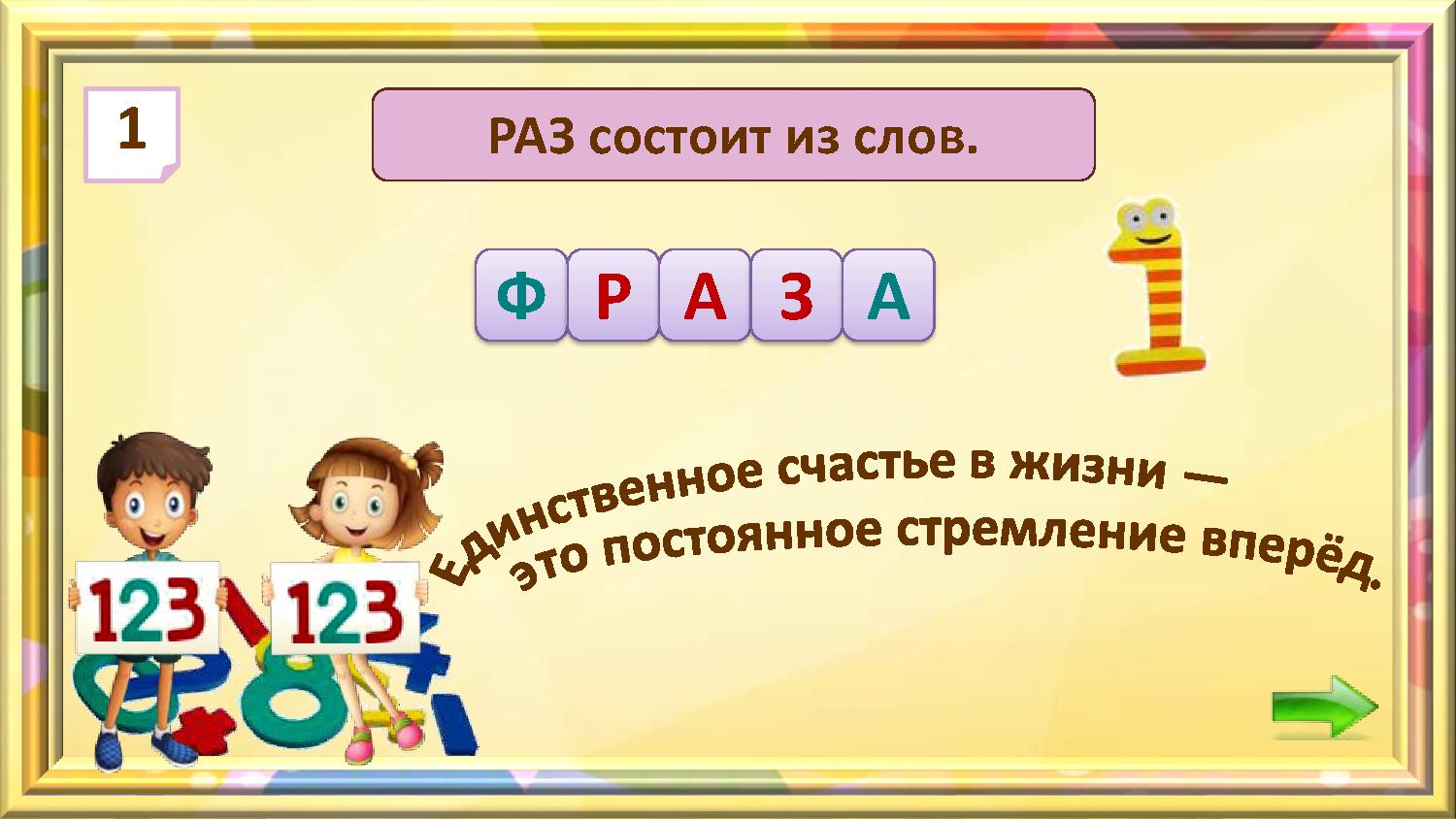 1

РАЗ состоит из слов.

Ф Р А З А

Единственное счастье в жизни —
это постоянное стремление вперёд.

123

123